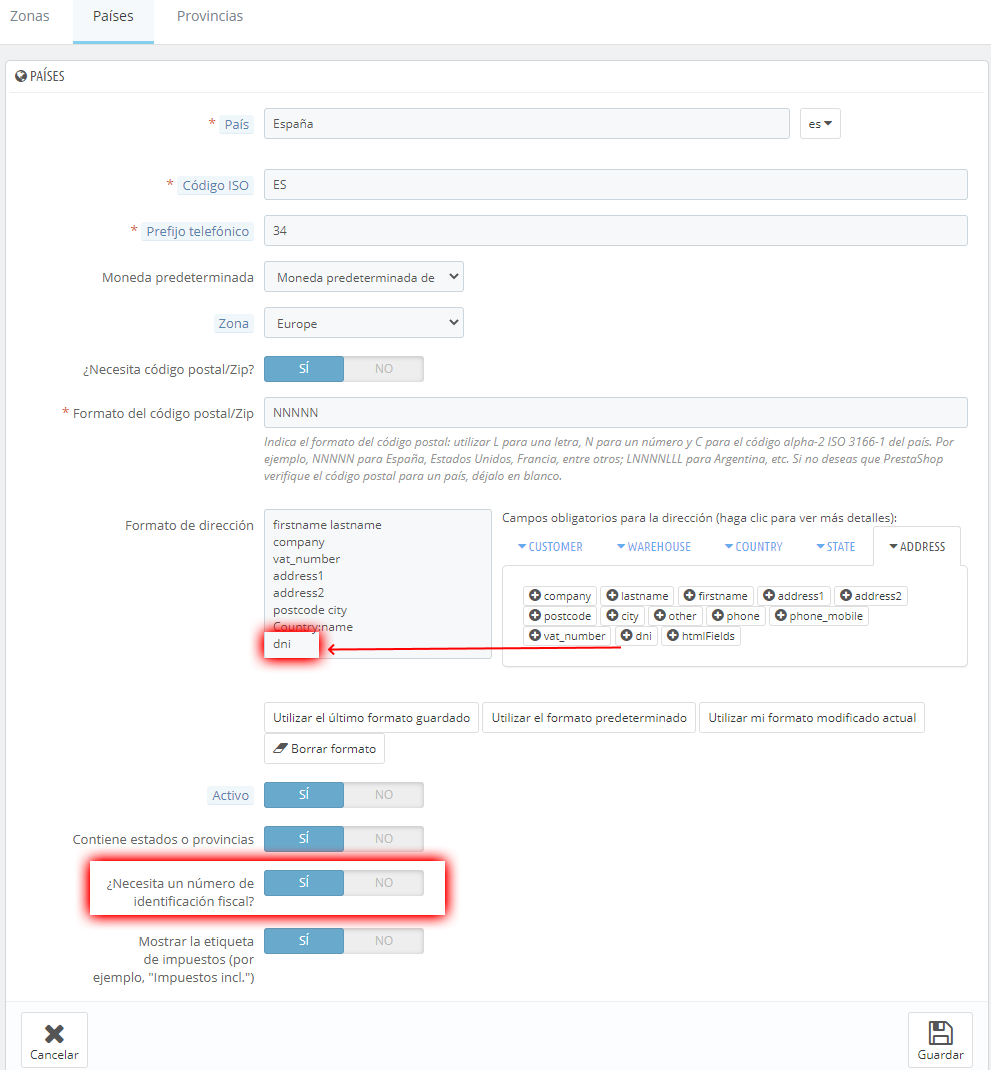 Zonas Países Provincias

PAÍSES

* País España es

* Código ISO ES

* Prefijo telefónico 34

Moneda predeterminada Moneda predeterminada de

Zona Europe

¿Necesita código postal/Zip? SÍ NO

* Formato del código postal/Zip NNNNN

Indica el formato del código postal: utilizar L para una letra, N para un número y C para el código alpha-2 ISO 3166-1 del país. Por ejemplo, NNNNN para España, Estados Unidos, Francia, entre otros; LNNNNLLL para Argentina, etc. Si no deseas que PrestaShop verifique el código postal para un país, déjalo en blanco.

Formato de dirección

firstname lastname
company
vat_number
address1
address2
postcode city
Country:name
dni

Campos obligatorios para la dirección (haga clic para ver más detalles):

CUSTOMER WAREHOUSE COUNTRY STATE ADDRESS

company lastname firstname address1 address2 postcode city other phone phone_mobile vat_number dni htmlFields

Utilizar el último formato guardado Utilizar el formato predeterminado Utilizar mi formato modificado actual

Borrar formato

Activo SÍ NO

Contiene estados o provincias SÍ NO

¿Necesita un número de identificación fiscal? SÍ NO

Mostrar la etiqueta de impuestos (por ejemplo, "Impuestos incl.") SÍ NO

Cancelar

Guardar